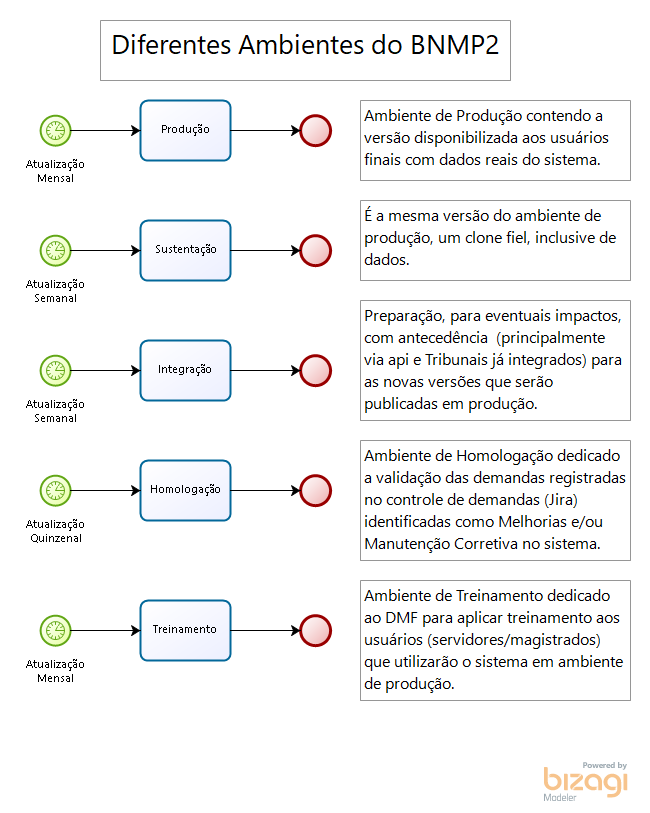 Diferentes Ambientes do BNMP2

Atualização Mensal

Produção

Ambiente de Produção contendo a versão disponibilizada aos usuários finais com dados reais do sistema.

Atualização Semanal

Sustentação

É a mesma versão do ambiente de produção, um clone fiel, inclusive de dados.

Atualização Semanal

Integração

Preparação, para eventuais impactos, com antecedência (principalmente via api e Tribunais já integrados) para as novas versões que serão publicadas em produção.

Atualização Quinzenal

Homologação

Ambiente de Homologação dedicado a validação das demandas registradas no controle de demandas (Jira) identificadas como Melhorias e/ou Manutenção Corretiva no sistema.

Atualização Mensal

Treinamento

Ambiente de Treinamento dedicado ao DMF para aplicar treinamento aos usuários (servidores/magistrados) que utilizarão o sistema em ambiente de produção.

Powered by
bizagi
Modeler